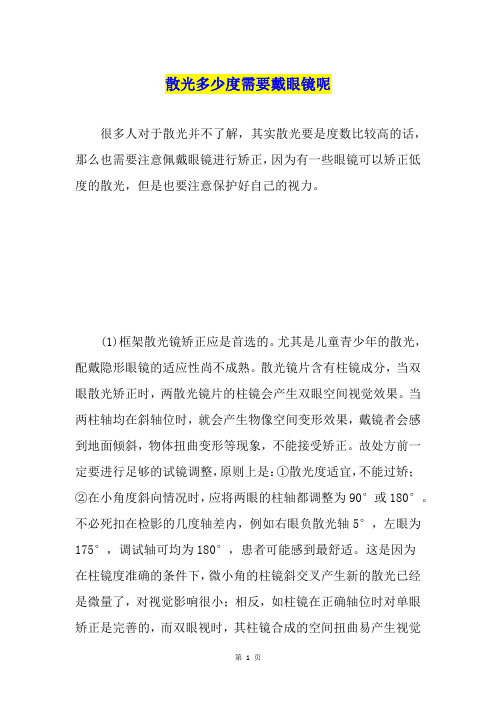 散光多少度需要戴眼镜呢

很多人对于散光并不了解，其实散光要是度数比较高的话，那么也需要注意佩戴眼镜进行矫正，因为有一些眼镜可以矫正低度的散光，但是也要注意保护好自己的视力。

(1)框架散光镜矫正应是首选的。尤其是儿童青少年的散光，配戴隐形眼镜的适应性尚不成熟。散光镜片含有柱镜成分，当双眼散光矫正时，两散光镜片的柱镜会产生双眼空间视觉效果。当两柱轴均在斜轴位时，就会产生物像空间变形效果，戴镜者会感到地面倾斜，物体扭曲变形等现象，不能接受矫正。故处方前一定要进行足够的试镜调整，原则上是：①散光度适宜，不能过矫；②在小角度斜向情况时，应将两眼的柱轴都调整为90°或180°。不必死扣在检影的几度轴差内，例如右眼负散光轴5°，左眼为175°，调试轴可均为180°，患者可能感到最舒适。这是因为在柱镜度准确的条件下，微小角的柱镜斜交叉产生新的散光已经是微量了，对视觉影响很小；相反，如柱镜在正确轴位时对单眼矫正是完善的，而双眼视时，其柱镜合成的空间扭曲易产生视觉

第 1 页